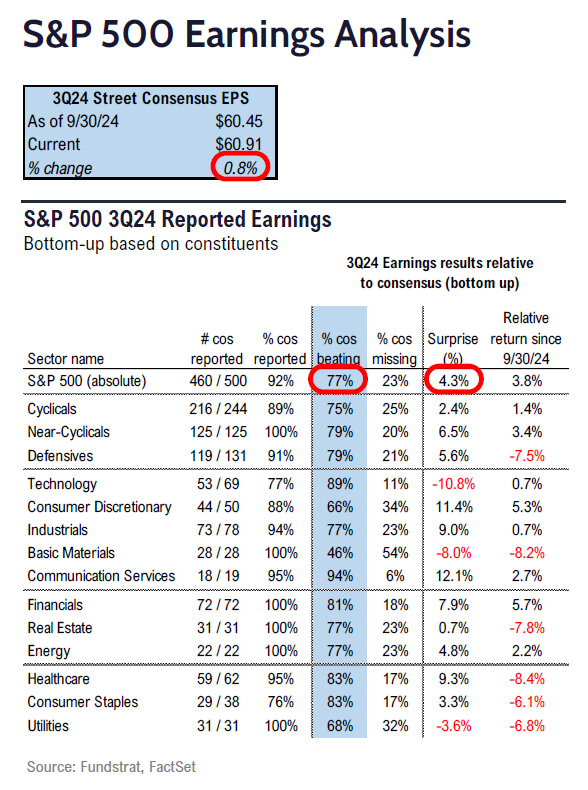 S&P 500 Earnings Analysis

| 3Q24 Street Consensus EPS | |
|---|---|
| As of 9/30/24 | $60.45 |
| Current | $60.91 |
| % change | 0.8% |

S&P 500 3Q24 Reported Earnings
Bottom-up based on constituents

3Q24 Earnings results relative to consensus (bottom up)

| Sector name | # cos reported | % cos reported | % cos beating | % cos missing | Surprise (%) | Relative return since 9/30/24 |
|---|---|---|---|---|---|---|
| S&P 500 (absolute) | 460 / 500 | 92% | 77% | 23% | 4.3% | 3.8% |
| Cyclicals | 216 / 244 | 89% | 75% | 25% | 2.4% | 1.4% |
| Near-Cyclicals | 125 / 125 | 100% | 79% | 20% | 6.5% | 3.4% |
| Defensives | 119 / 131 | 91% | 79% | 21% | 5.6% | -7.5% |
| Technology | 53 / 69 | 77% | 89% | 11% | -10.8% | 0.7% |
| Consumer Discretionary | 44 / 50 | 88% | 66% | 34% | 11.4% | 5.3% |
| Industrials | 73 / 78 | 94% | 77% | 23% | 9.0% | 0.7% |
| Basic Materials | 28 / 28 | 100% | 46% | 54% | -8.0% | -8.2% |
| Communication Services | 18 / 19 | 95% | 94% | 6% | 12.1% | 2.7% |
| Financials | 72 / 72 | 100% | 81% | 18% | 7.9% | 5.7% |
| Real Estate | 31 / 31 | 100% | 77% | 23% | 0.7% | -7.8% |
| Energy | 22 / 22 | 100% | 77% | 23% | 4.8% | 2.2% |
| Healthcare | 59 / 62 | 95% | 83% | 17% | 9.3% | -8.4% |
| Consumer Staples | 29 / 38 | 76% | 83% | 17% | 3.3% | -6.1% |
| Utilities | 31 / 31 | 100% | 68% | 32% | -3.6% | -6.8% |

Source: Fundstrat, FactSet